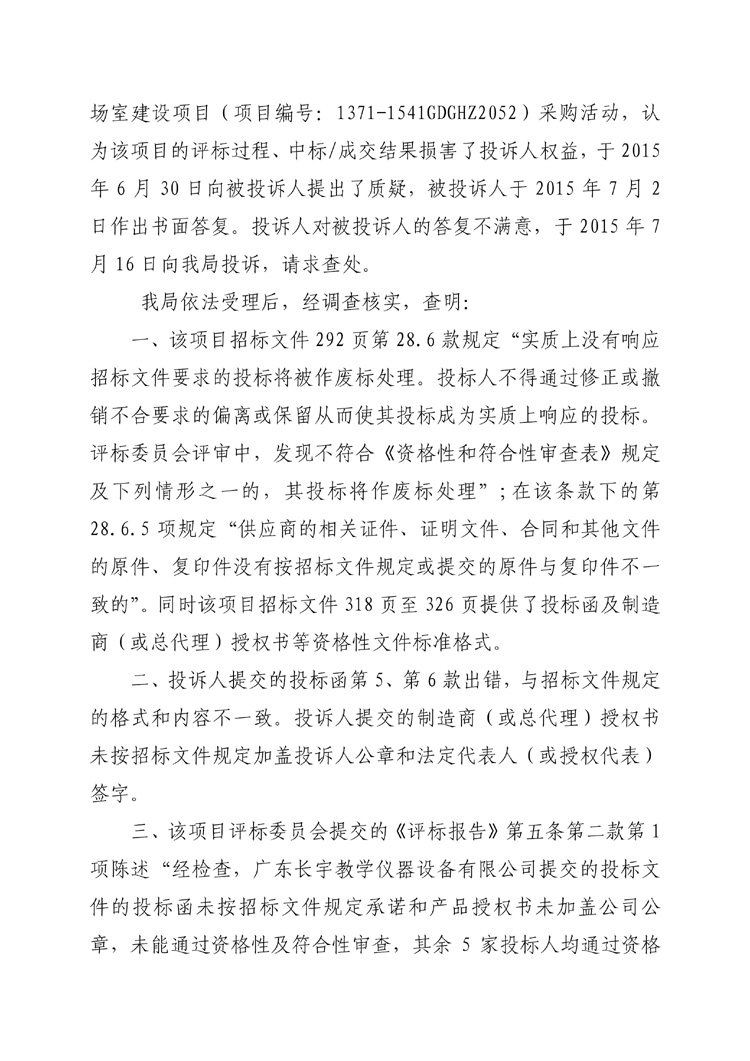 场室建设项目（项目编号：1371-1541GDGHZ2052）采购活动，认为该项目的评标过程、中标/成交结果损害了投诉人权益，于 2015 年 6 月 30 日向被投诉人提出了质疑，被投诉人于 2015 年 7 月 2 日作出书面答复。投诉人对被投诉人的答复不满意，于 2015 年 7 月 16 日向我局投诉，请求查处。

我局依法受理后，经调查核实，查明：

一、该项目招标文件 292 页第 28.6 款规定“实质上没有响应招标文件要求的投标将被作废标处理。投标人不得通过修正或撤销不合要求的偏离或保留从而使其投标成为实质上响应的投标。评标委员会评审中，发现不符合《资格性和符合性审查表》规定及下列情形之一的，其投标将作废标处理”；在该条款下的第 28.6.5 项规定“供应商的相关证件、证明文件、合同和其他文件的原件、复印件没有按招标文件规定或提交的原件与复印件不一致的”。同时该项目招标文件 318 页至 326 页提供了投标函及制造商（或总代理）授权书等资格性文件标准格式。

二、投诉人提交的投标函第 5、第 6 款出错，与招标文件规定的格式和内容不一致。投诉人提交的制造商（或总代理）授权书未按招标文件规定加盖投诉人公章和法定代表人（或授权代表）签字。

三、该项目评标委员会提交的《评标报告》第五条第二款第 1 项陈述“经检查，广东长宇教学仪器设备有限公司提交的投标文件的投标函未按招标文件规定承诺和产品授权书未加盖公司公章，未能通过资格性及符合性审查，其余 5 家投标人均通过资格